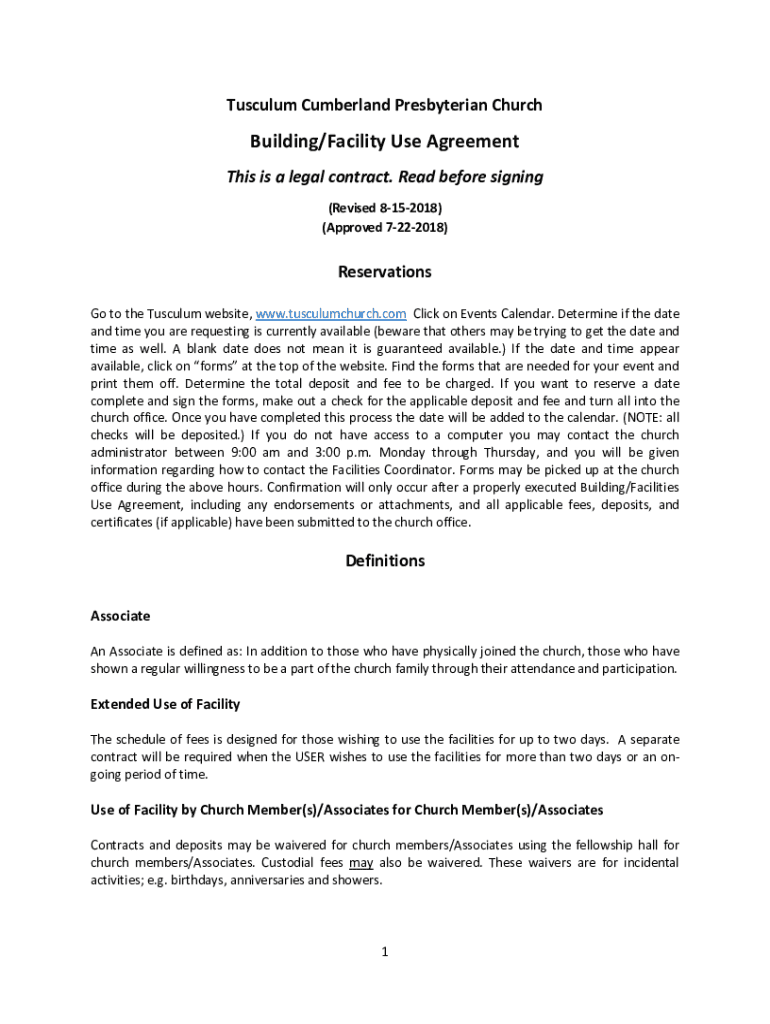 Tusculum Cumberland Presbyterian Church

Building/Facility Use Agreement

This is a legal contract. Read before signing

(Revised 8-15-2018)
(Approved 7-22-2018)

Reservations

Go to the Tusculum website, www.tusculumchurch.com Click on Events Calendar. Determine if the date and time you are requesting is currently available (beware that others may be trying to get the date and time as well. A blank date does not mean it is guaranteed available.) If the date and time appear available, click on "forms" at the top of the website. Find the forms that are needed for your event and print them off. Determine the total deposit and fee to be charged. If you want to reserve a date complete and sign the forms, make out a check for the applicable deposit and fee and turn all into the church office. Once you have completed this process the date will be added to the calendar. (NOTE: all checks will be deposited.) If you do not have access to a computer you may contact the church administrator between 9:00 am and 3:00 p.m. Monday through Thursday, and you will be given information regarding how to contact the Facilities Coordinator. Forms may be picked up at the church office during the above hours. Confirmation will only occur after a properly executed Building/Facilities Use Agreement, including any endorsements or attachments, and all applicable fees, deposits, and certificates (if applicable) have been submitted to the church office.

Definitions

Associate

An Associate is defined as: In addition to those who have physically joined the church, those who have shown a regular willingness to be a part of the church family through their attendance and participation.

Extended Use of Facility

The schedule of fees is designed for those wishing to use the facilities for up to two days. A separate contract will be required when the USER wishes to use the facilities for more than two days or an on-going period of time.

Use of Facility by Church Member(s)/Associates for Church Member(s)/Associates

Contracts and deposits may be waivered for church members/Associates using the fellowship hall for church members/Associates. Custodial fees may also be waivered. These waivers are for incidental activities; e.g. birthdays, anniversaries and showers.

1